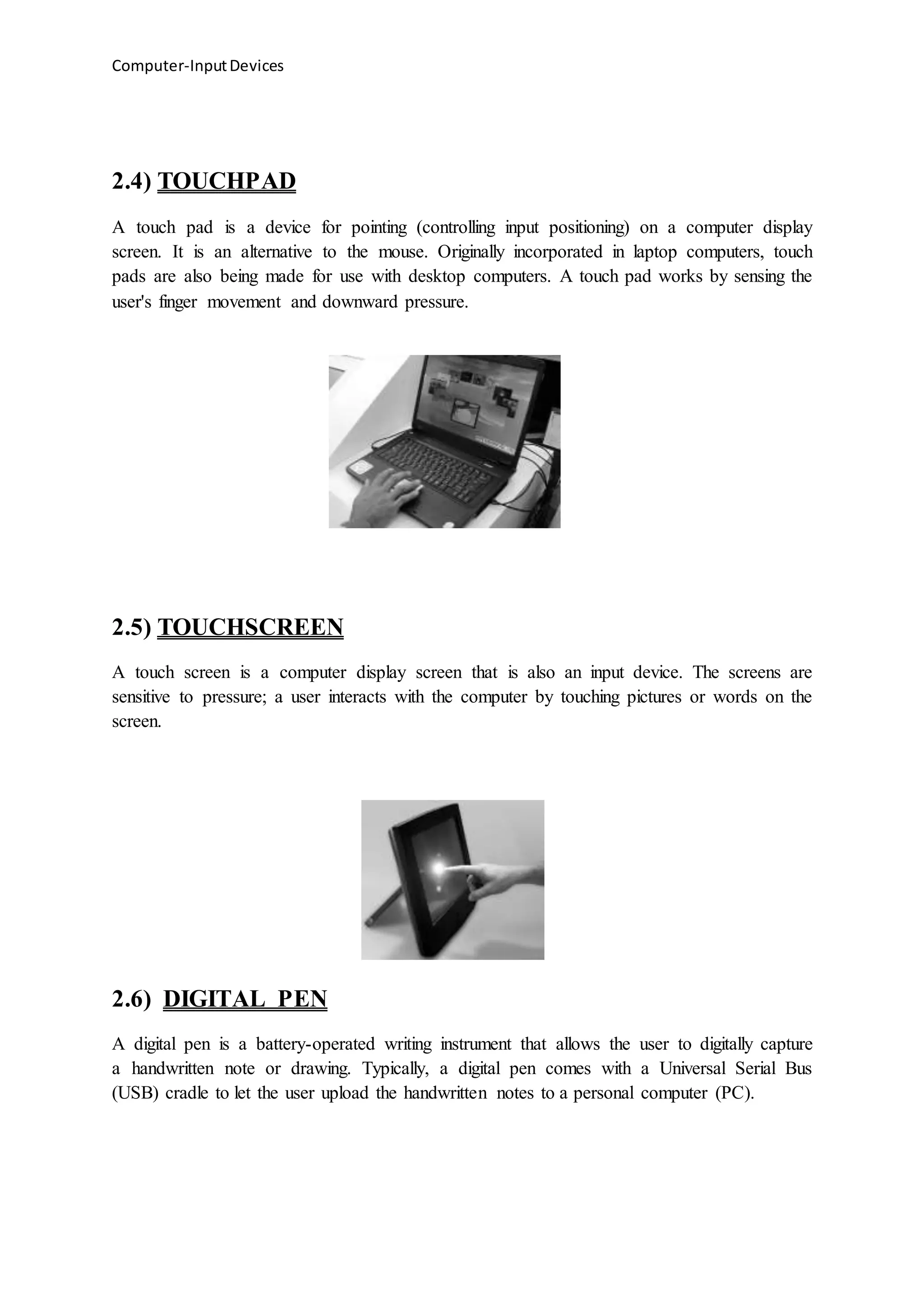 Computer-Input Devices

2.4) TOUCHPAD

A touch pad is a device for pointing (controlling input positioning) on a computer display screen. It is an alternative to the mouse. Originally incorporated in laptop computers, touch pads are also being made for use with desktop computers. A touch pad works by sensing the user's finger movement and downward pressure.

2.5) TOUCHSCREEN

A touch screen is a computer display screen that is also an input device. The screens are sensitive to pressure; a user interacts with the computer by touching pictures or words on the screen.

2.6) DIGITAL PEN

A digital pen is a battery-operated writing instrument that allows the user to digitally capture a handwritten note or drawing. Typically, a digital pen comes with a Universal Serial Bus (USB) cradle to let the user upload the handwritten notes to a personal computer (PC).